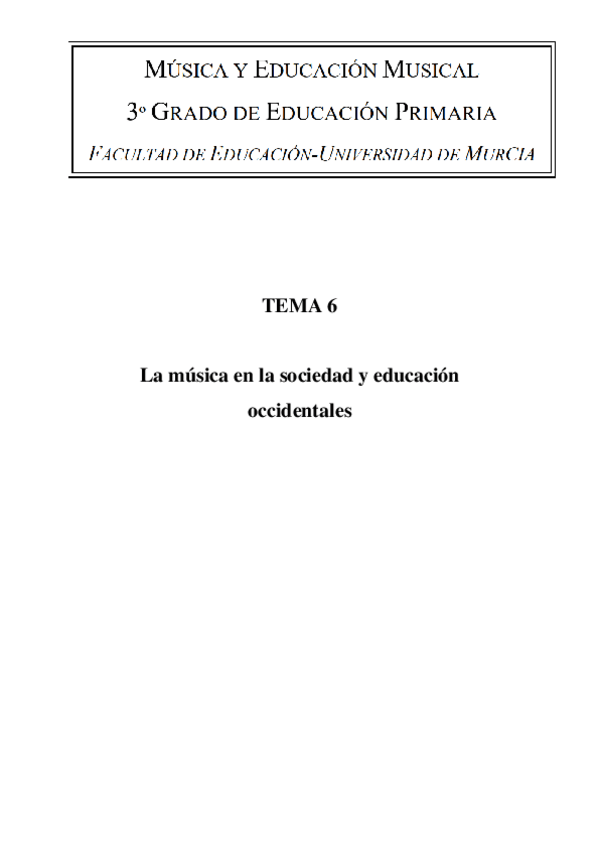 MÚSICA Y EDUCACIÓN MUSICAL

3º GRADO DE EDUCACIÓN PRIMARIA

FACULTAD DE EDUCACIÓN-UNIVERSIDAD DE MURCIA

TEMA 6

La música en la sociedad y educación occidentales